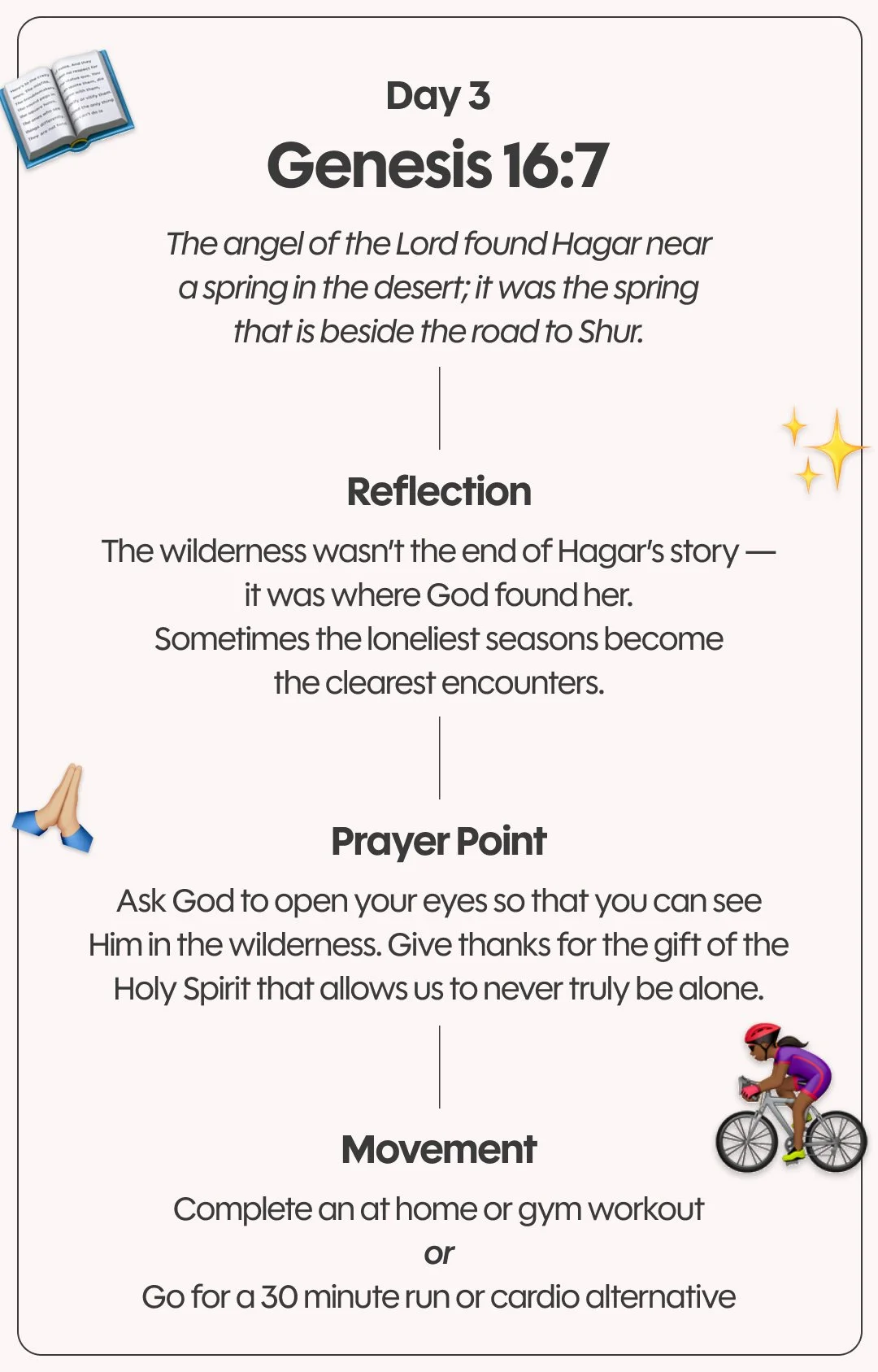 Day 3
Genesis 16:7

The angel of the Lord found Hagar near a spring in the desert; it was the spring that is beside the road to Shur.

Reflection

The wilderness wasn't the end of Hagar's story — it was where God found her.
Sometimes the loneliest seasons become the clearest encounters.

Prayer Point

Ask God to open your eyes so that you can see Him in the wilderness. Give thanks for the gift of the Holy Spirit that allows us to never truly be alone.

Movement

Complete an at home or gym workout
or
Go for a 30 minute run or cardio alternative